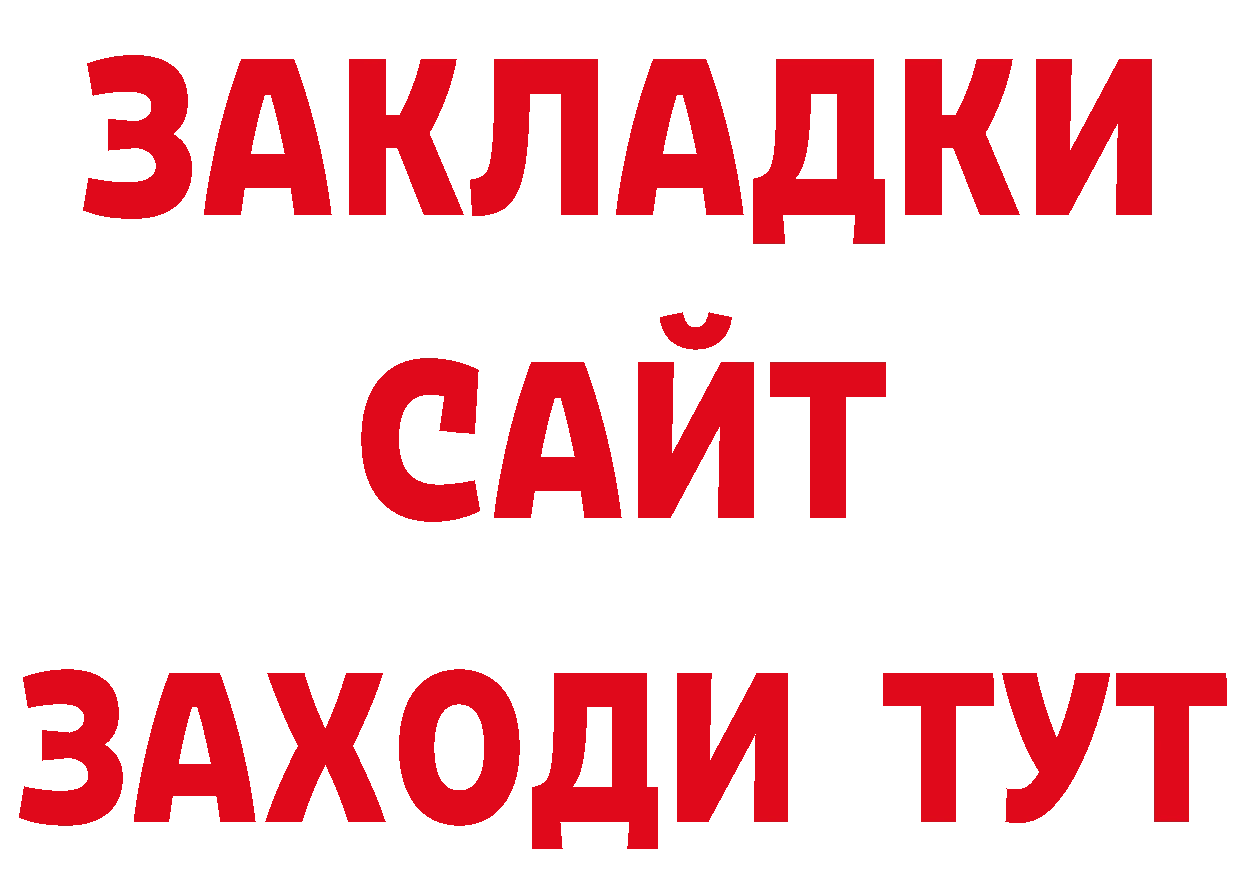 ЗАКЛАДКИ
САЙТ
ЗАХОДИ ТУТ